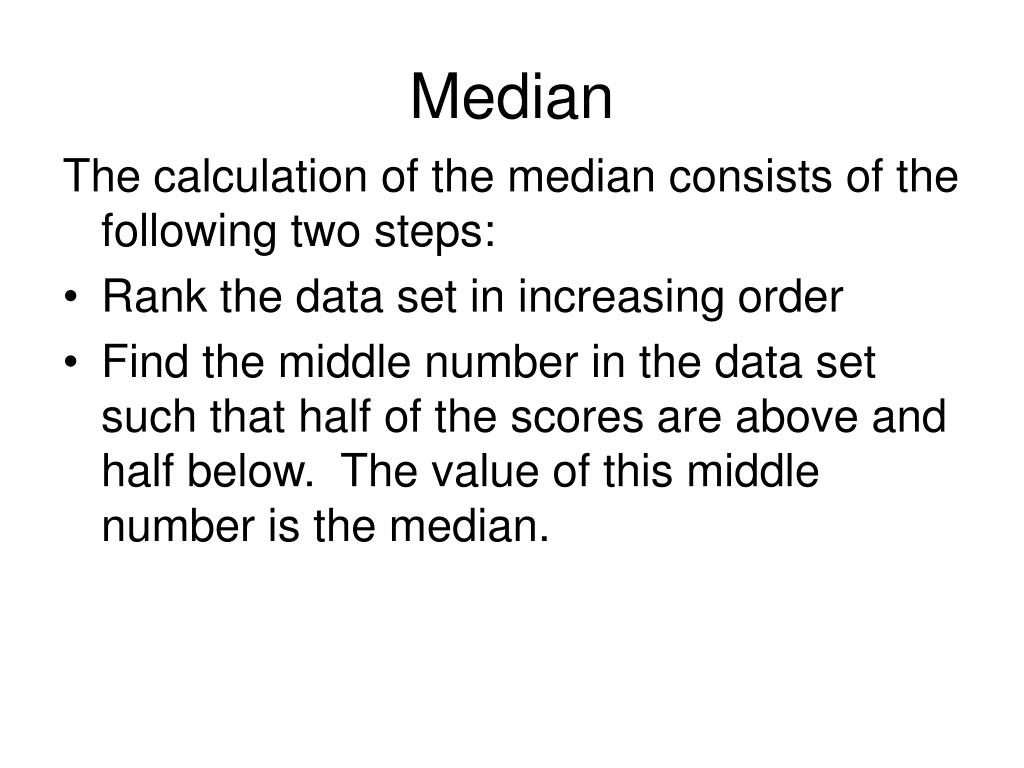 Median

The calculation of the median consists of the following two steps:

• Rank the data set in increasing order
• Find the middle number in the data set such that half of the scores are above and half below.  The value of this middle number is the median.